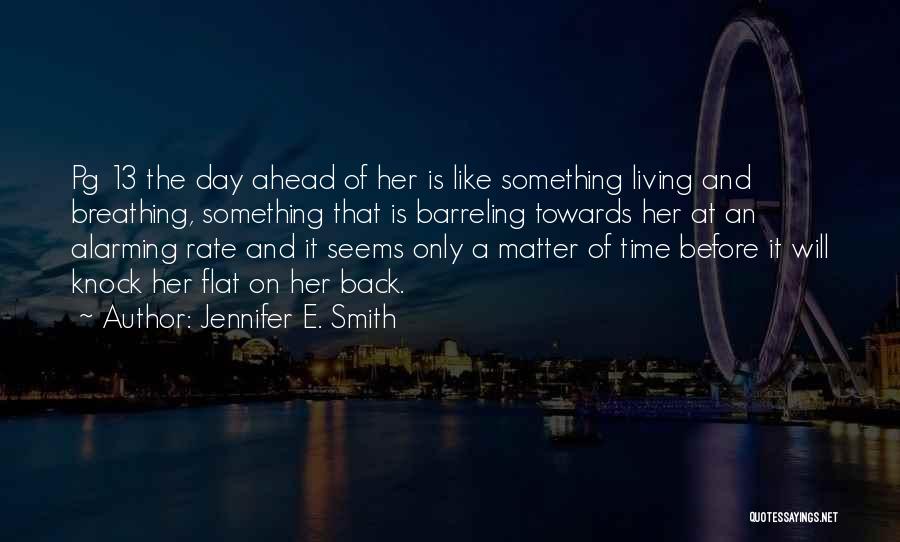 Pg 13 the day ahead of her is like something living and breathing, something that is barreling towards her at an alarming rate and it seems only a matter of time before it will knock her flat on her back.
~ Author: Jennifer E. Smith

QUOTESSAYINGS.NET